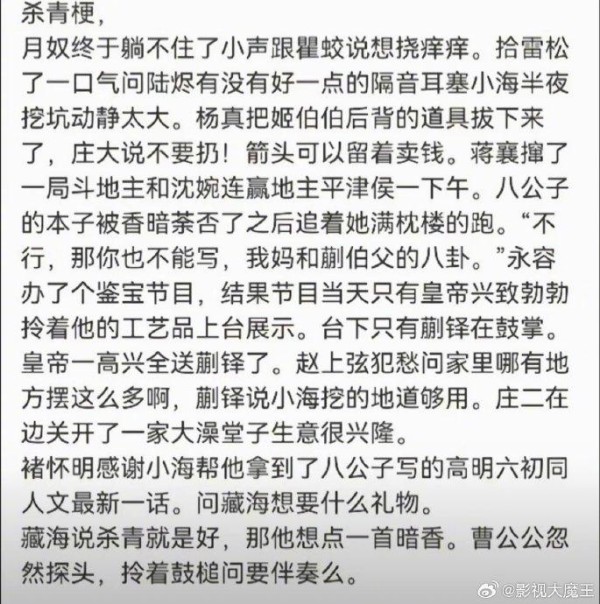 杀青梗，
月奴终于躺不住了小声跟瞿蛟说想挠痒痒。拾雷松了一口气问陆烬有没有好一点的隔音耳塞小海半夜挖坑动静太大。杨真把姬伯伯后背的道具拔下来了，庄大说不要扔！箭头可以留着卖钱。蒋襄撺了一局斗地主和沈婉连赢地主平津侯一下午。八公子的本子被香暗荼否了之后追着她满枕楼的跑。“不行，那你也不能写，我妈和蒯伯父的八卦。”永容办了个鉴宝节目，结果节目当天只有皇帝兴致勃勃拎着他的工艺品上台展示。台下只有蒯铎在鼓掌。皇帝一高兴全送蒯铎了。赵上弦犯愁问家里哪有地方摆这么多啊，蒯铎说小海挖的地道够用。庄二在边关开了一家大澡堂子生意很兴隆。
褚怀明感谢小海帮他拿到了八公子写的高明六初同人文最新一话。问藏海想要什么礼物。
藏海说杀青就是好，那他想点一首暗香。曹公公忽然探头，拎着鼓槌问要伴奏么。
@影视大魔王